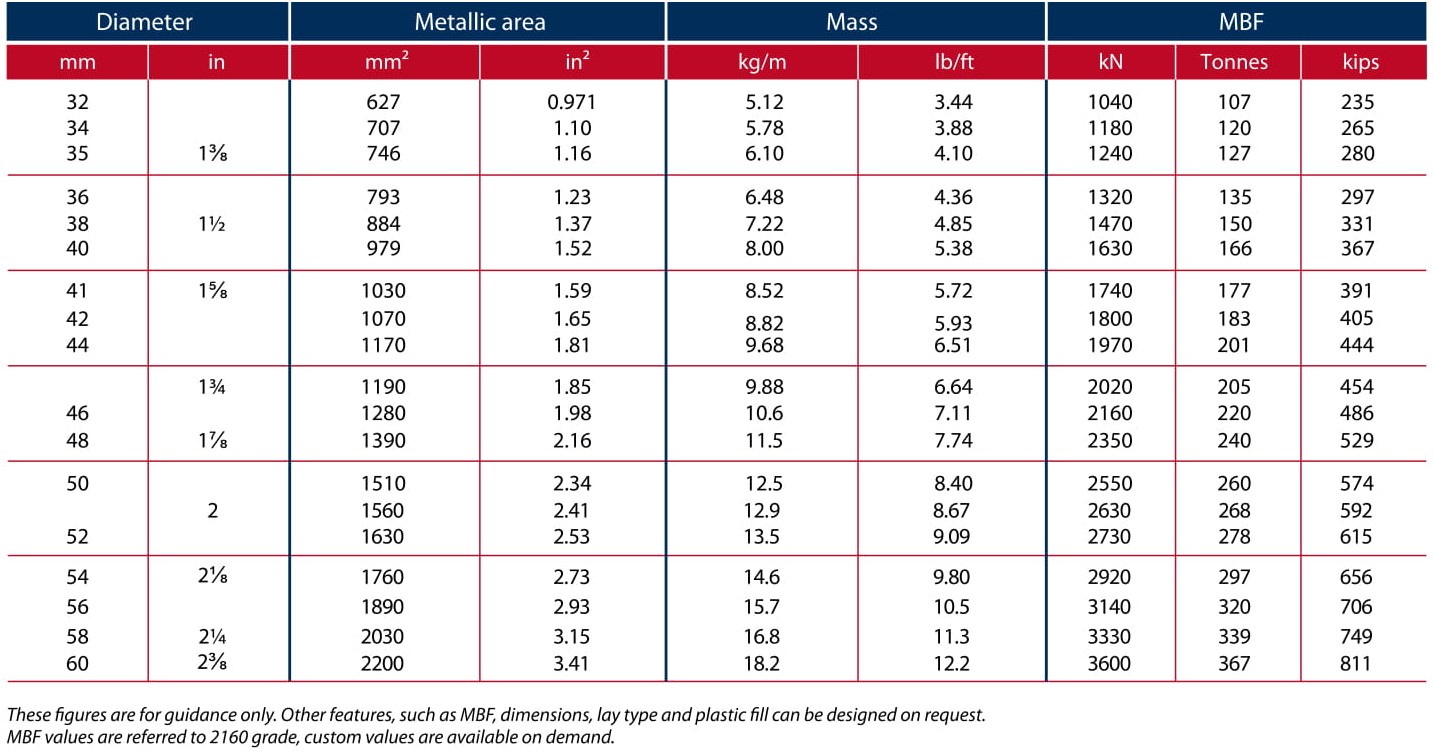 | Diameter | | Metallic area | | Mass | | MBF | | |
|---|---|---|---|---|---|---|---|---|
| mm | in | $mm^2$ | $in^2$ | kg/m | lb/ft | kN | Tonnes | kips |
| 32 | | 627 | 0.971 | 5.12 | 3.44 | 1040 | 107 | 235 |
| 34 | | 707 | 1.10 | 5.78 | 3.88 | 1180 | 120 | 265 |
| 35 | 1⅜ | 746 | 1.16 | 6.10 | 4.10 | 1240 | 127 | 280 |
| 36 | | 793 | 1.23 | 6.48 | 4.36 | 1320 | 135 | 297 |
| 38 | 1½ | 884 | 1.37 | 7.22 | 4.85 | 1470 | 150 | 331 |
| 40 | | 979 | 1.52 | 8.00 | 5.38 | 1630 | 166 | 367 |
| 41 | 1⅝ | 1030 | 1.59 | 8.52 | 5.72 | 1740 | 177 | 391 |
| 42 | | 1070 | 1.65 | 8.82 | 5.93 | 1800 | 183 | 405 |
| 44 | | 1170 | 1.81 | 9.68 | 6.51 | 1970 | 201 | 444 |
| | 1¾ | 1190 | 1.85 | 9.88 | 6.64 | 2020 | 205 | 454 |
| 46 | | 1280 | 1.98 | 10.6 | 7.11 | 2160 | 220 | 486 |
| 48 | 1⅞ | 1390 | 2.16 | 11.5 | 7.74 | 2350 | 240 | 529 |
| 50 | | 1510 | 2.34 | 12.5 | 8.40 | 2550 | 260 | 574 |
| | 2 | 1560 | 2.41 | 12.9 | 8.67 | 2630 | 268 | 592 |
| 52 | | 1630 | 2.53 | 13.5 | 9.09 | 2730 | 278 | 615 |
| 54 | 2⅛ | 1760 | 2.73 | 14.6 | 9.80 | 2920 | 297 | 656 |
| 56 | | 1890 | 2.93 | 15.7 | 10.5 | 3140 | 320 | 706 |
| 58 | 2¼ | 2030 | 3.15 | 16.8 | 11.3 | 3330 | 339 | 749 |
| 60 | 2⅜ | 2200 | 3.41 | 18.2 | 12.2 | 3600 | 367 | 811 |

These figures are for guidance only. Other features, such as MBF, dimensions, lay type and plastic fill can be designed on request.
MBF values are referred to 2160 grade, custom values are available on demand.